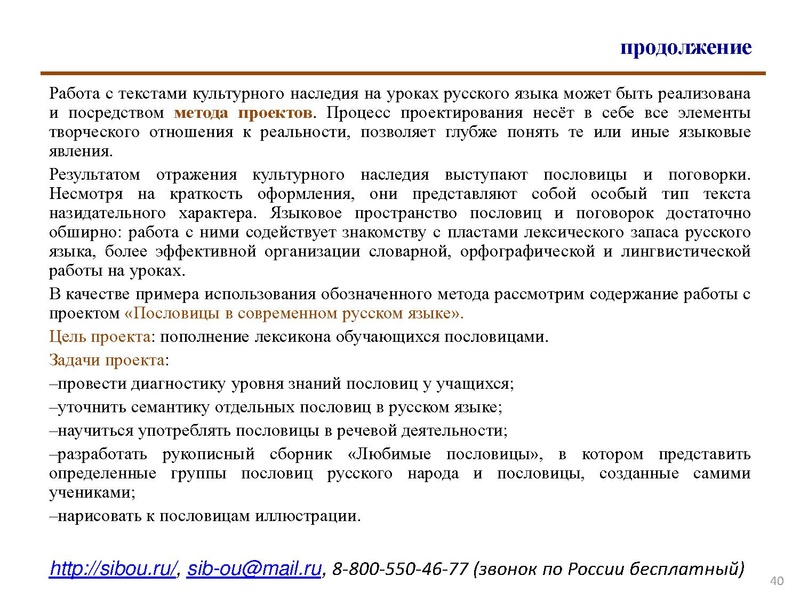 продолжение

Работа с текстами культурного наследия на уроках русского языка может быть реализована и посредством метода проектов. Процесс проектирования несёт в себе все элементы творческого отношения к реальности, позволяет глубже понять те или иные языковые явления.

Результатом отражения культурного наследия выступают пословицы и поговорки. Несмотря на краткость оформления, они представляют собой особый тип текста назидательного характера. Языковое пространство пословиц и поговорок достаточно обширно: работа с ними содействует знакомству с пластами лексического запаса русского языка, более эффективной организации словарной, орфографической и лингвистической работы на уроках.

В качестве примера использования обозначенного метода рассмотрим содержание работы с проектом «Пословицы в современном русском языке».

Цель проекта: пополнение лексикона обучающихся пословицами.

Задачи проекта:

–провести диагностику уровня знаний пословиц у учащихся;

–уточнить семантику отдельных пословиц в русском языке;

–научиться употреблять пословицы в речевой деятельности;

–разработать рукописный сборник «Любимые пословицы», в котором представить определенные группы пословиц русского народа и пословицы, созданные самими учениками;

–нарисовать к пословицам иллюстрации.

http://sibou.ru/, sib-ou@mail.ru, 8-800-550-46-77 (звонок по России бесплатный)

40